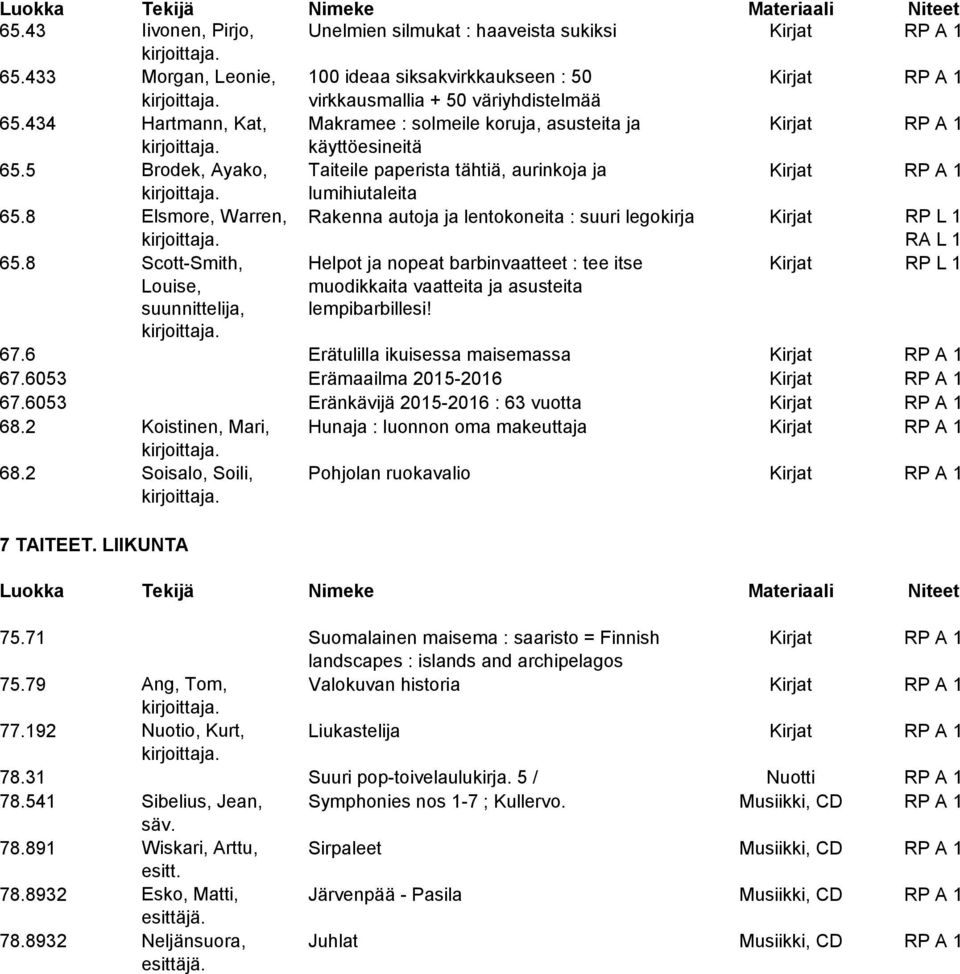 | Luokka | Tekijä | Nimeke | Materiaali | Niteet |
|---|---|---|---|---|
| 65.43 | Iivonen, Pirjo, kirjoittaja. | Unelmien silmukat : haaveista sukiksi | Kirjat | RP A 1 |
| 65.433 | Morgan, Leonie, kirjoittaja. | 100 ideaa siksakvirkkaukseen : 50 virkkausmallia + 50 väriyhdistelmää | Kirjat | RP A 1 |
| 65.434 | Hartmann, Kat, kirjoittaja. | Makramee : solmeile koruja, asusteita ja käyttöesineitä | Kirjat | RP A 1 |
| 65.5 | Brodek, Ayako, kirjoittaja. | Taiteile paperista tähtiä, aurinkoja ja lumihiutaleita | Kirjat | RP A 1 |
| 65.8 | Elsmore, Warren, kirjoittaja. | Rakenna autoja ja lentokoneita : suuri legokirja | Kirjat | RP L 1 RA L 1 |
| 65.8 | Scott-Smith, Louise, suunnittelija, kirjoittaja. | Helpot ja nopeat barbinvaatteet : tee itse muodikkaita vaatteita ja asusteita lempibarbillesi! | Kirjat | RP L 1 |
| 67.6 | | Erätulilla ikuisessa maisemassa | Kirjat | RP A 1 |
| 67.6053 | | Erämaailma 2015-2016 | Kirjat | RP A 1 |
| 67.6053 | | Eränkävijä 2015-2016 : 63 vuotta | Kirjat | RP A 1 |
| 68.2 | Koistinen, Mari, kirjoittaja. | Hunaja : luonnon oma makeuttaja | Kirjat | RP A 1 |
| 68.2 | Soisalo, Soili, kirjoittaja. | Pohjolan ruokavalio | Kirjat | RP A 1 |

7 TAITEET. LIIKUNTA

| Luokka | Tekijä | Nimeke | Materiaali | Niteet |
|---|---|---|---|---|
| 75.71 | | Suomalainen maisema : saaristo = Finnish landscapes : islands and archipelagos | Kirjat | RP A 1 |
| 75.79 | Ang, Tom, kirjoittaja. | Valokuvan historia | Kirjat | RP A 1 |
| 77.192 | Nuotio, Kurt, kirjoittaja. | Liukastelija | Kirjat | RP A 1 |
| 78.31 | | Suuri pop-toivelaulukirja. 5 / | Nuotti | RP A 1 |
| 78.541 | Sibelius, Jean, säv. | Symphonies nos 1-7 ; Kullervo. | Musiikki, CD | RP A 1 |
| 78.891 | Wiskari, Arttu, esitt. | Sirpaleet | Musiikki, CD | RP A 1 |
| 78.8932 | Esko, Matti, esittäjä. | Järvenpää - Pasila | Musiikki, CD | RP A 1 |
| 78.8932 | Neljänsuora, esittäjä. | Juhlat | Musiikki, CD | RP A 1 |